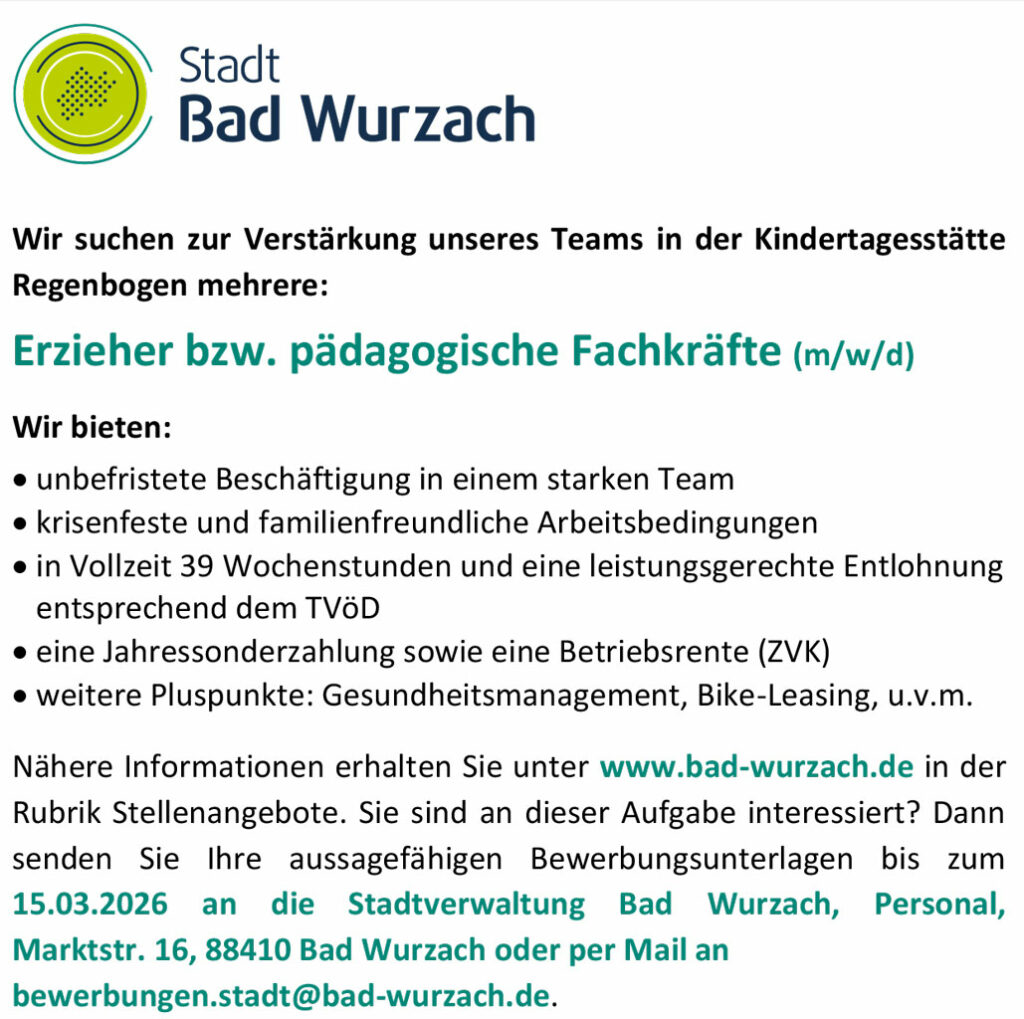 Stadt
Bad Wurzach

Wir suchen zur Verstärkung unseres Teams in der Kindertagesstätte Regenbogen mehrere:

Erzieher bzw. pädagogische Fachkräfte (m/w/d)

Wir bieten:
• unbefristete Beschäftigung in einem starken Team
• krisenfeste und familienfreundliche Arbeitsbedingungen
• in Vollzeit 39 Wochenstunden und eine leistungsgerechte Entlohnung entsprechend dem TVöD
• eine Jahressonderzahlung sowie eine Betriebsrente (ZVK)
• weitere Pluspunkte: Gesundheitsmanagement, Bike-Leasing, u.v.m.

Nähere Informationen erhalten Sie unter www.bad-wurzach.de in der Rubrik Stellenangebote. Sie sind an dieser Aufgabe interessiert? Dann senden Sie Ihre aussagefähigen Bewerbungsunterlagen bis zum 15.03.2026 an die Stadtverwaltung Bad Wurzach, Personal, Marktstr. 16, 88410 Bad Wurzach oder per Mail an bewerbungen.stadt@bad-wurzach.de.